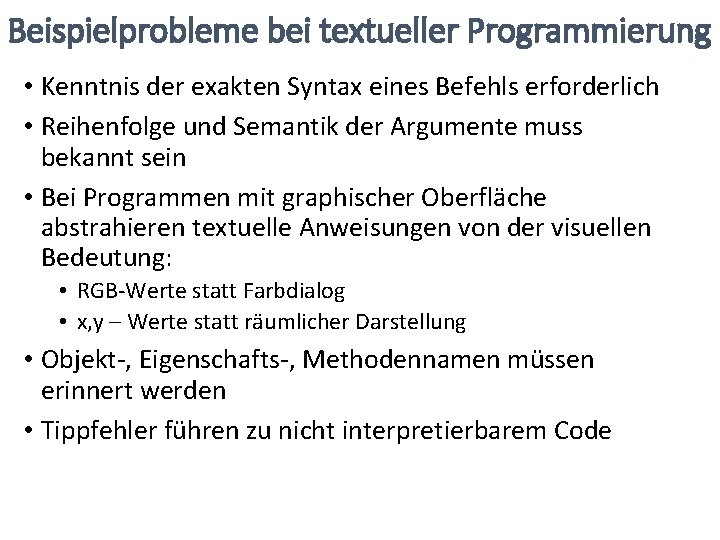 Beispielprobleme bei textueller Programmierung

• Kenntnis der exakten Syntax eines Befehls erforderlich
• Reihenfolge und Semantik der Argumente muss bekannt sein
• Bei Programmen mit graphischer Oberfläche abstrahieren textuelle Anweisungen von der visuellen Bedeutung:
• RGB-Werte statt Farbdialog
• x,y – Werte statt räumlicher Darstellung
• Objekt-, Eigenschafts-, Methodennamen müssen erinnert werden
• Tippfehler führen zu nicht interpretierbarem Code